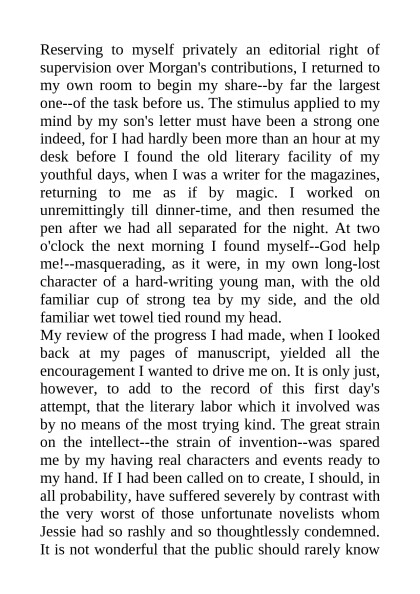 Reserving to myself privately an editorial right of supervision over Morgan's contributions, I returned to my own room to begin my share--by far the largest one--of the task before us. The stimulus applied to my mind by my son's letter must have been a strong one indeed, for I had hardly been more than an hour at my desk before I found the old literary facility of my youthful days, when I was a writer for the magazines, returning to me as if by magic. I worked on unremittingly till dinner-time, and then resumed the pen after we had all separated for the night. At two o'clock the next morning I found myself--God help me!--masquerading, as it were, in my own long-lost character of a hard-writing young man, with the old familiar cup of strong tea by my side, and the old familiar wet towel tied round my head.
My review of the progress I had made, when I looked back at my pages of manuscript, yielded all the encouragement I wanted to drive me on. It is only just, however, to add to the record of this first day's attempt, that the literary labor which it involved was by no means of the most trying kind. The great strain on the intellect--the strain of invention--was spared me by my having real characters and events ready to my hand. If I had been called on to create, I should, in all probability, have suffered severely by contrast with the very worst of those unfortunate novelists whom Jessie had so rashly and so thoughtlessly condemned. It is not wonderful that the public should rarely know